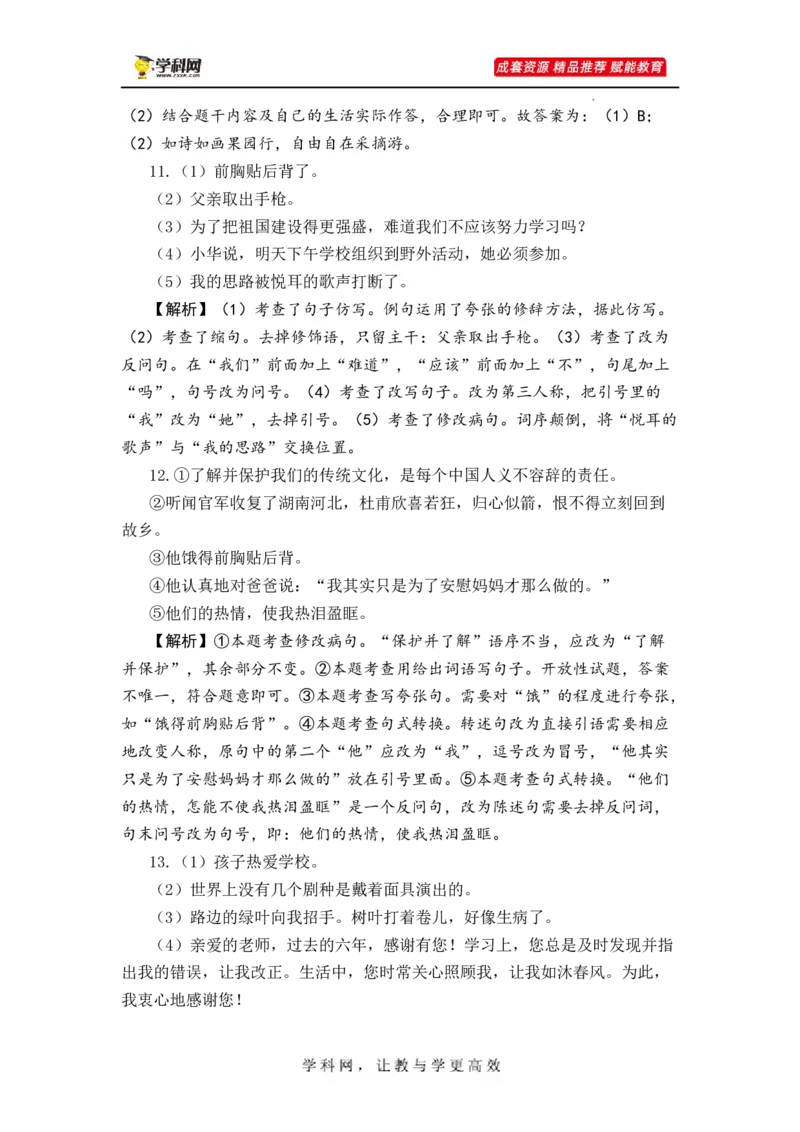 学科网 www.zxxk.com

成套资源 精品推荐 赋能教育

（2）结合题干内容及自己的生活实际作答，合理即可。故答案为：（1）B;（2）如诗如画果园行，自由自在采摘游。

11.（1）前胸贴后背了。

（2）父亲取出手枪。

（3）为了把祖国建设得更强盛，难道我们不应该努力学习吗？

（4）小华说，明天下午学校组织到野外活动，她必须参加。

（5）我的思路被悦耳的歌声打断了。

【解析】（1）考查了句子仿写。例句运用了夸张的修辞方法，据此仿写。（2）考查了缩句。去掉修饰语，只留主干：父亲取出手枪。（3）考查了改为反问句。在“我们”前面加上“难道”，“应该”前面加上“不”，句尾加上“吗”，句号改为问号。（4）考查了改写句子。改为第三人称，把引号里的“我”改为“她”，去掉引号。（5）考查了修改病句。词序颠倒，将“悦耳的歌声”与“我的思路”交换位置。

12.①了解并保护我们的传统文化，是每个中国人义不容辞的责任。

②听闻官军收复了湖南河北，杜甫欣喜若狂，归心似箭，恨不得立刻回到故乡。

③他饿得前胸贴后背。

④他认真地对爸爸说：“我其实只是为了安慰妈妈才那么做的。”

⑤他们的热情，使我热泪盈眶。

【解析】①本题考查修改病句。“保护并了解”语序不当，应改为“了解并保护”，其余部分不变。②本题考查用给出词语写句子。开放性试题，答案不唯一，符合题意即可。③本题考查写夸张句。需要对“饿”的程度进行夸张，如“饿得前胸贴后背”。④本题考查句式转换。转述句改为直接引语需要相应地改变人称，原句中的第二个“他”应改为“我”，逗号改为冒号，“他其实只是为了安慰妈妈才那么做的”放在引号里面。⑤本题考查句式转换。“他们的热情，怎能不使我热泪盈眶”是一个反问句，改为陈述句需要去掉反问词，句末问号改为句号，即：他们的热情，使我热泪盈眶。

13.（1）孩子热爱学校。

（2）世界上没有几个剧种是戴着面具演出的。

（3）路边的绿叶向我招手。树叶打着卷儿，好像生病了。

（4）亲爱的老师，过去的六年，感谢有您！学习上，您总是及时发现并指出我的错误，让我改正。生活中，您时常关心照顾我，让我如沐春风。为此，我衷心地感谢您！

学科网，让教与学更高效